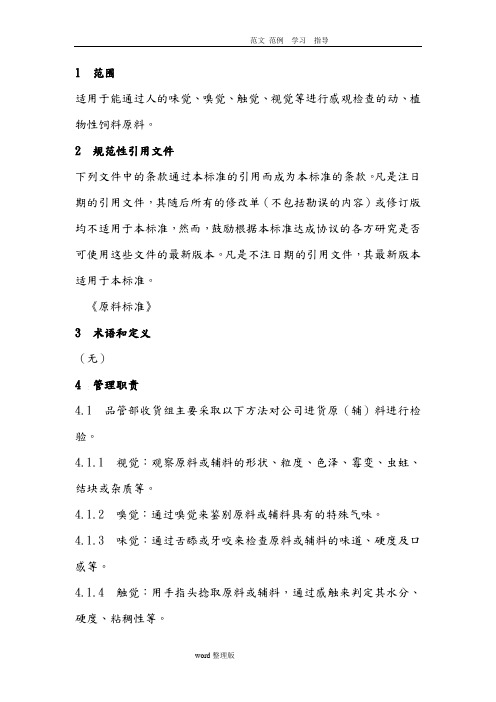 范文 范例 学习 指导

1 范围

适用于能通过人的味觉、嗅觉、触觉、视觉等进行感观检查的动、植物性饲料原料。

2 规范性引用文件

下列文件中的条款通过本标准的引用而成为本标准的条款。凡是注日期的引用文件，其随后所有的修改单（不包括勘误的内容）或修订版均不适用于本标准，然而，鼓励根据本标准达成协议的各方研究是否可使用这些文件的最新版本。凡是不注日期的引用文件，其最新版本适用于本标准。

《原料标准》

3 术语和定义

（无）

4 管理职责

4.1 品管部收货组主要采取以下方法对公司进货原（辅）料进行检验。

4.1.1 视觉：观察原料或辅料的形状、粒度、色泽、霉变、虫蛀、结块或杂质等。

4.1.2 嗅觉：通过嗅觉来鉴别原料或辅料具有的特殊气味。

4.1.3 味觉：通过舌舔或牙咬来检查原料或辅料的味道、硬度及口感等。

4.1.4 触觉：用手指头捻取原料或辅料，通过感触来判定其水分、硬度、粘稠性等。

word 整理版